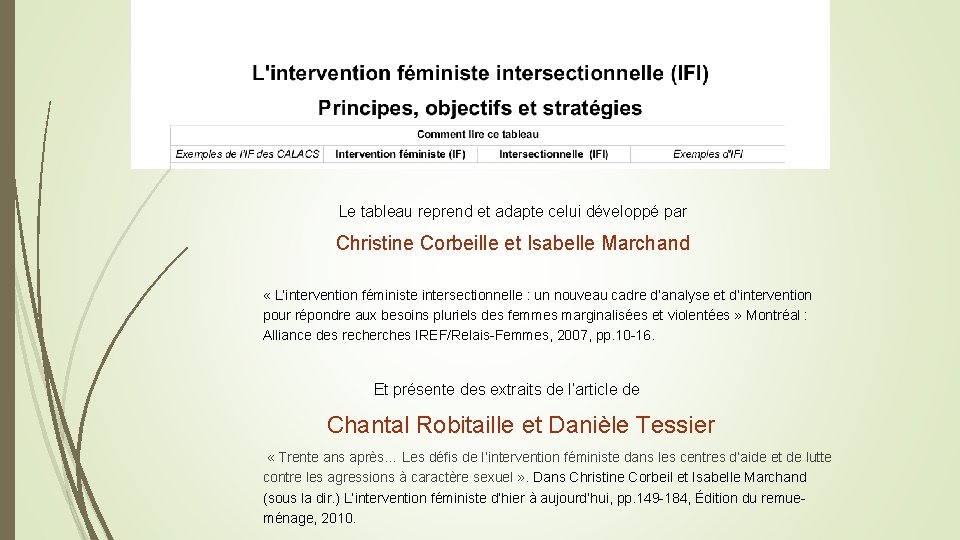 L'intervention féministe intersectionnelle (IFI)

Principes, objectifs et stratégies

Comment lire ce tableau

| Exemples de l'IF des CALACS | Intervention féministe (IF) | Intersectionnelle (IFI) | Exemples d'IFI |
|---|---|---|---|

Le tableau reprend et adapte celui développé par

Christine Corbeille et Isabelle Marchand

« L'intervention féministe intersectionnelle : un nouveau cadre d'analyse et d'intervention pour répondre aux besoins pluriels des femmes marginalisées et violentées » Montréal : Alliance des recherches IREF/Relais-Femmes, 2007, pp.10-16.

Et présente des extraits de l'article de

Chantal Robitaille et Danièle Tessier

« Trente ans après… Les défis de l'intervention féministe dans les centres d'aide et de lutte contre les agressions à caractère sexuel ». Dans Christine Corbeil et Isabelle Marchand (sous la dir.) L'intervention féministe d'hier à aujourd'hui, pp.149-184, Édition du remue-ménage, 2010.